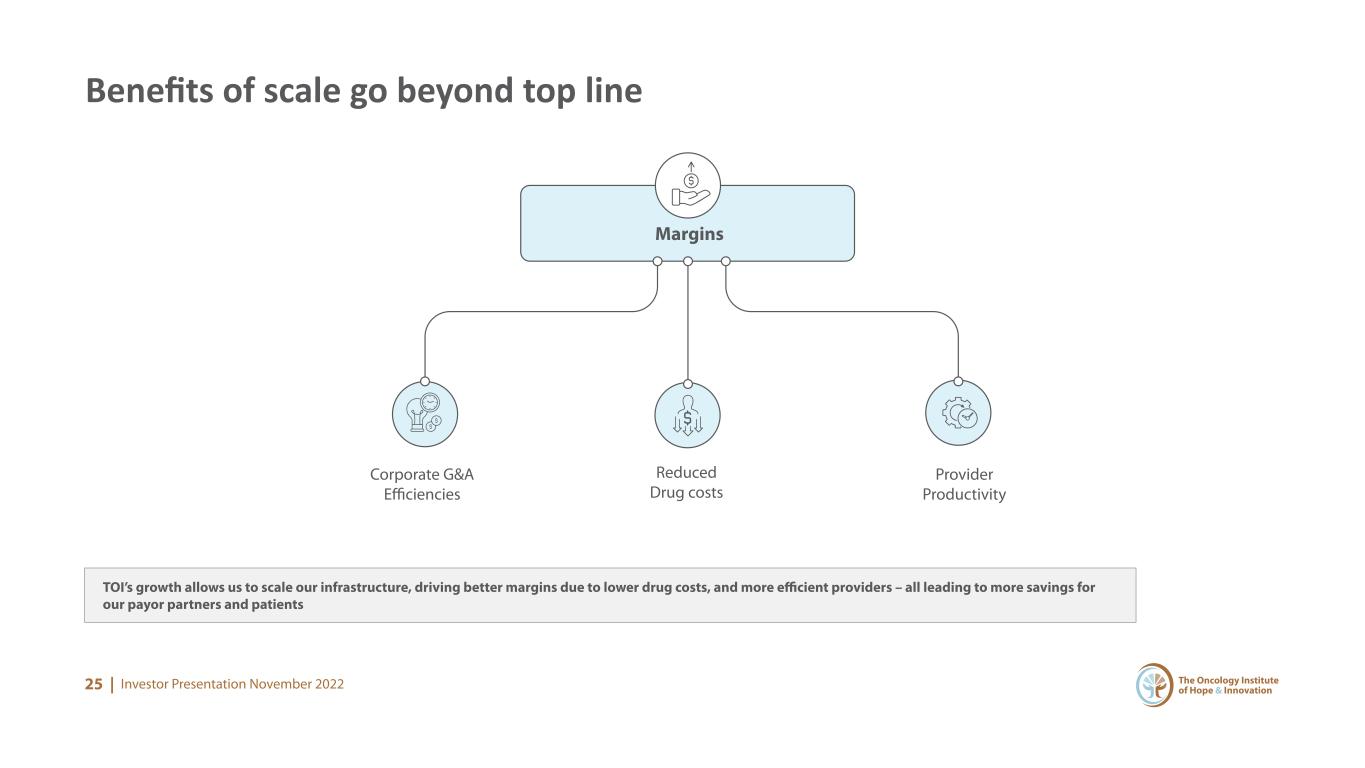 Benefits of scale go beyond top line

Margins

Corporate G&A
Efficiencies

Reduced
Drug costs

Provider
Productivity

TOI's growth allows us to scale our infrastructure, driving better margins due to lower drug costs, and more efficient providers – all leading to more savings for our payor partners and patients

25 | Investor Presentation November 2022

The Oncology Institute
of Hope & Innovation